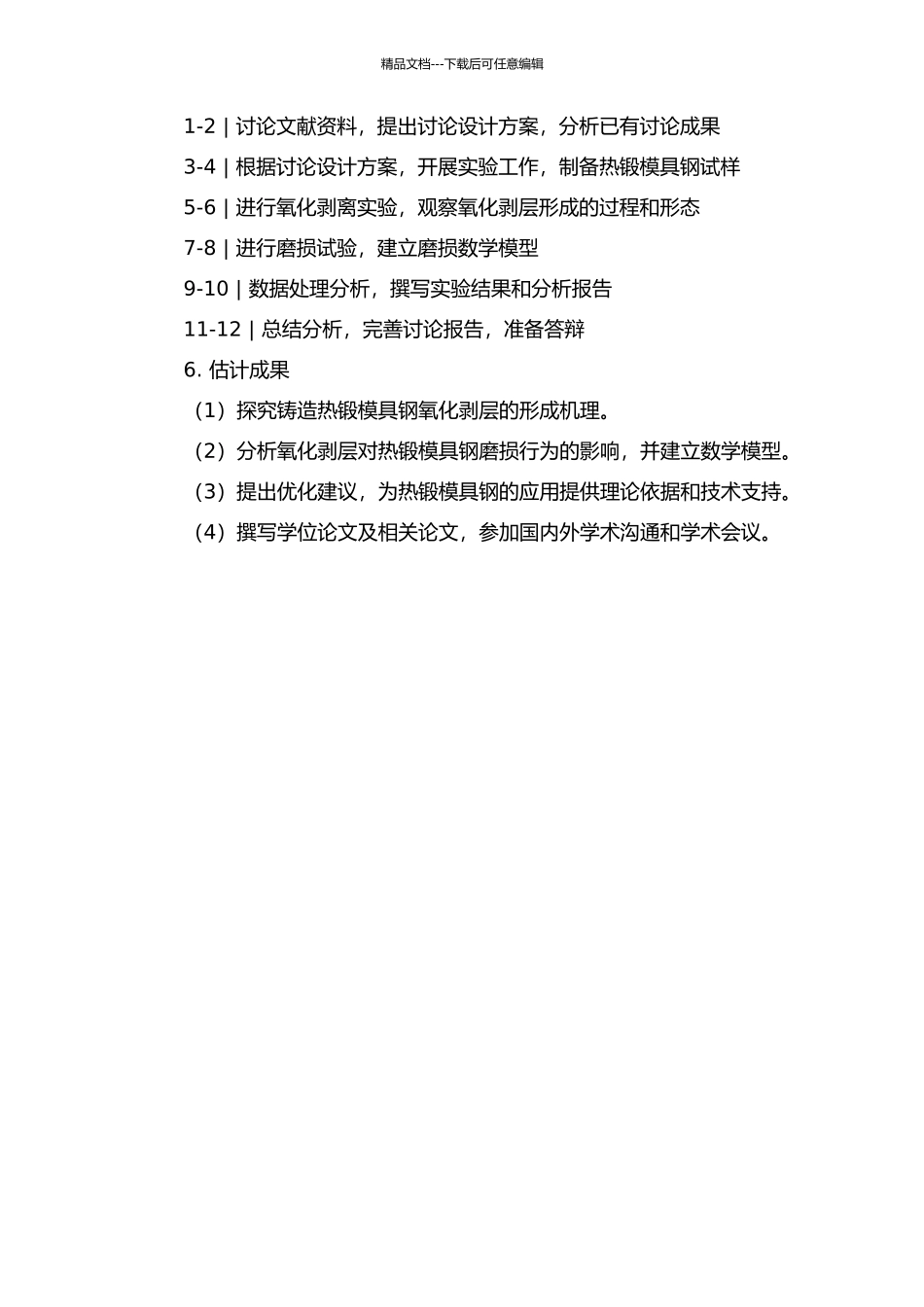 精品文档---下载后可任意编辑

1-2 | 讨论文献资料，提出讨论设计方案，分析已有讨论成果

3-4 | 根据讨论设计方案，开展实验工作，制备热锻模具钢试样

5-6 | 进行氧化剥离实验，观察氧化剥层形成的过程和形态

7-8 | 进行磨损试验，建立磨损数学模型

9-10 | 数据处理分析，撰写实验结果和分析报告

11-12 | 总结分析，完善讨论报告，准备答辩

6. 估计成果

（1）探究铸造热锻模具钢氧化剥层的形成机理。

（2）分析氧化剥层对热锻模具钢磨损行为的影响，并建立数学模型。

（3）提出优化建议，为热锻模具钢的应用提供理论依据和技术支持。

（4）撰写学位论文及相关论文，参加国内外学术沟通和学术会议。